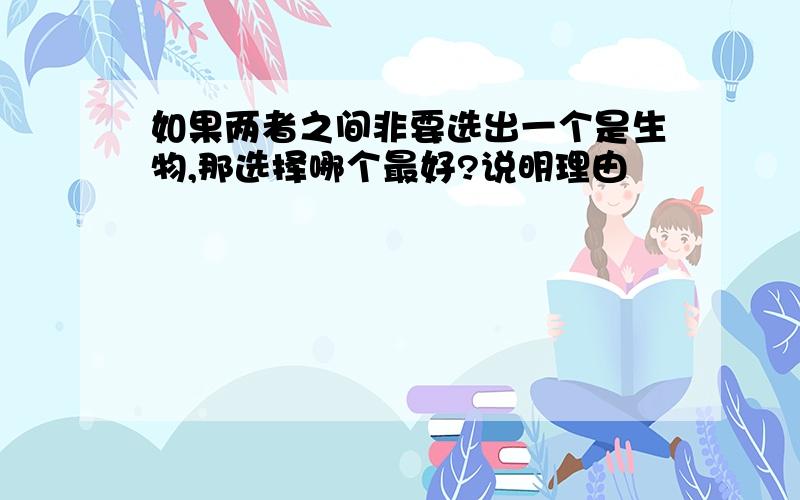 如果两者之间非要选出一个是生物,那选择哪个最好?说明理由